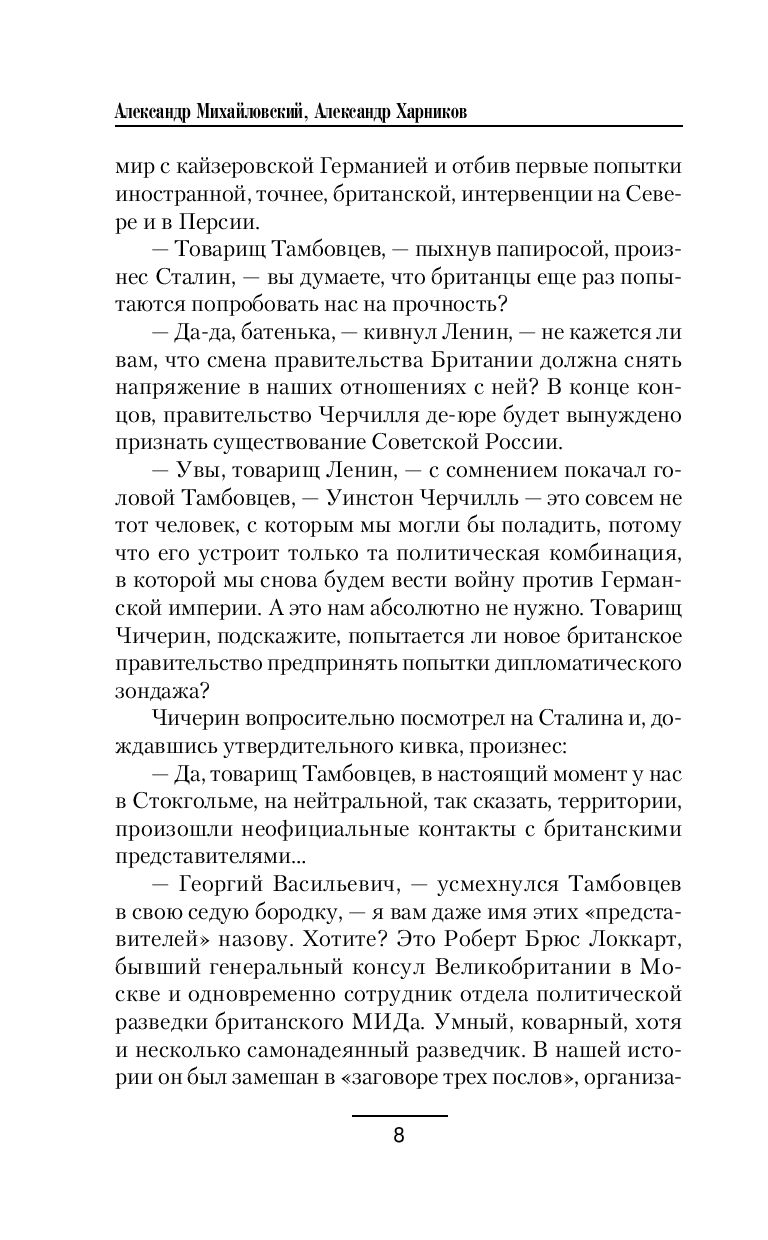 Александр Михайловский, Александр Харников

мир с кайзеровской Германией и отбив первые попытки иностранной, точнее, британской, интервенции на Севере и в Персии.

— Товарищ Тамбовцев, — пыхнув папиросой, произнес Сталин, — вы думаете, что британцы еще раз попытаются попробовать нас на прочность?

— Да-да, батенька, — кивнул Ленин, — не кажется ли вам, что смена правительства Британии должна снять напряжение в наших отношениях с ней? В конце концов, правительство Черчилля де-юре будет вынуждено признать существование Советской России.

— Увы, товарищ Ленин, — с сомнением покачал головой Тамбовцев, — Уинстон Черчилль — это совсем не тот человек, с которым мы могли бы поладить, потому что его устроит только та политическая комбинация, в которой мы снова будем вести войну против Германской империи. А это нам абсолютно не нужно. Товарищ Чичерин, подскажите, попытается ли новое британское правительство предпринять попытки дипломатического зондажа?

Чичерин вопросительно посмотрел на Сталина и, дождавшись утвердительного кивка, произнес:

— Да, товарищ Тамбовцев, в настоящий момент у нас в Стокгольме, на нейтральной, так сказать, территории, произошли неофициальные контакты с британскими представителями...

— Георгий Васильевич, — усмехнулся Тамбовцев в свою седую бородку, — я вам даже имя этих «представителей» назову. Хотите? Это Роберт Брюс Локкарт, бывший генеральный консул Великобритании в Москве и одновременно сотрудник отдела политической разведки британского МИДа. Умный, коварный, хотя и несколько самонадеянный разведчик. В нашей истории он был замешан в «заговоре трех послов», организа-

8